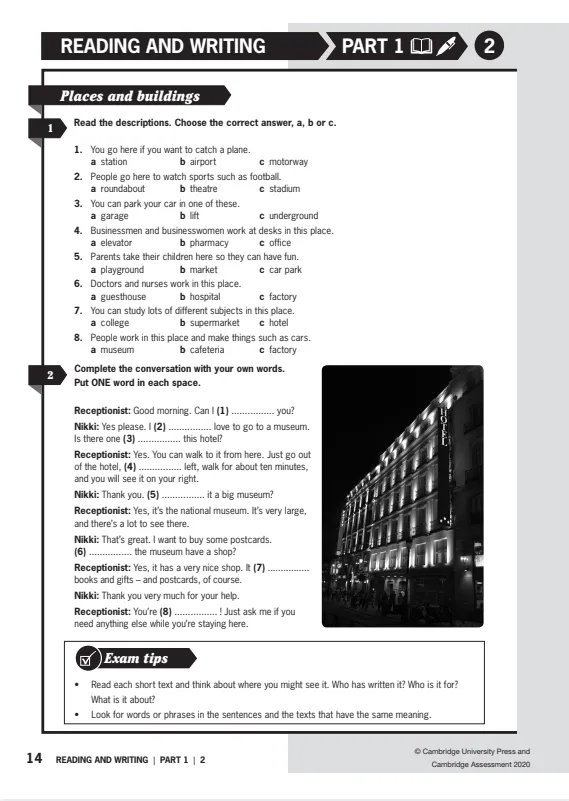 READING AND WRITING PART 1 2

Places and buildings

1 Read the descriptions. Choose the correct answer, a, b or c.

1. You go here if you want to catch a plane.
a station b airport c motorway
2. People go here to watch sports such as football.
a roundabout b theatre c stadium
3. You can park your car in one of these.
a garage b lift c underground
4. Businessmen and businesswomen work at desks in this place.
a elevator b pharmacy c office
5. Parents take their children here so they can have fun.
a playground b market c car park
6. Doctors and nurses work in this place.
a guesthouse b hospital c factory
7. You can study lots of different subjects in this place.
a college b supermarket c hotel
8. People work in this place and make things such as cars.
a museum b cafeteria c factory

2 Complete the conversation with your own words. Put ONE word in each space.

Receptionist: Good morning. Can I (1) ................ you?

Nikki: Yes please. I (2) ................ love to go to a museum. Is there one (3) ................ this hotel?

Receptionist: Yes. You can walk to it from here. Just go out of the hotel, (4) ................ left, walk for about ten minutes, and you will see it on your right.

Nikki: Thank you. (5) ................ it a big museum?

Receptionist: Yes, it's the national museum. It's very large, and there's a lot to see there.

Nikki: That's great. I want to buy some postcards. (6) ................ the museum have a shop?

Receptionist: Yes, it has a very nice shop. It (7) ................ books and gifts – and postcards, of course.

Nikki: Thank you very much for your help.

Receptionist: You're (8) ................ ! Just ask me if you need anything else while you're staying here.

HOTEL

Exam tips

• Read each short text and think about where you might see it. Who has written it? Who is it for? What is it about?
• Look for words or phrases in the sentences and the texts that have the same meaning.

14 READING AND WRITING | PART 1 | 2

© Cambridge University Press and Cambridge Assessment 2020